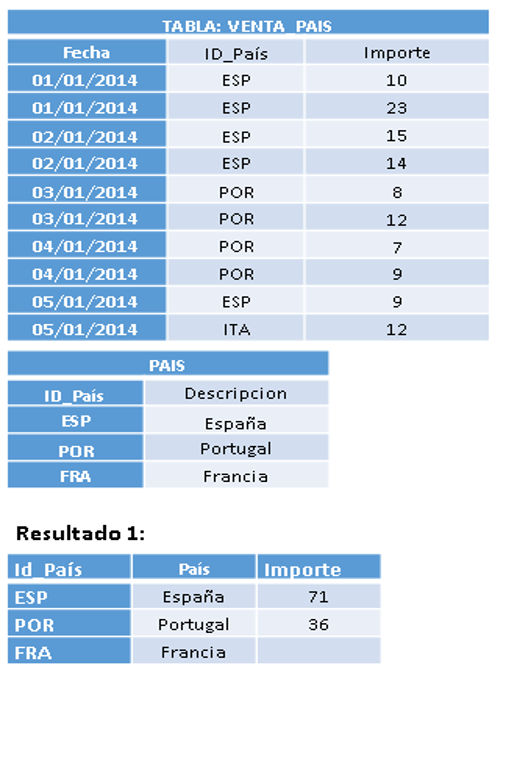 TABLA: VENTA_PAIS

| Fecha | ID_País | Importe |
|---|---|---|
| 01/01/2014 | ESP | 10 |
| 01/01/2014 | ESP | 23 |
| 02/01/2014 | ESP | 15 |
| 02/01/2014 | ESP | 14 |
| 03/01/2014 | POR | 8 |
| 03/01/2014 | POR | 12 |
| 04/01/2014 | POR | 7 |
| 04/01/2014 | POR | 9 |
| 05/01/2014 | ESP | 9 |
| 05/01/2014 | ITA | 12 |

PAIS

| ID_País | Descripcion |
|---|---|
| ESP | España |
| POR | Portugal |
| FRA | Francia |

Resultado 1:

| Id_País | País | Importe |
|---|---|---|
| ESP | España | 71 |
| POR | Portugal | 36 |
| FRA | Francia | |